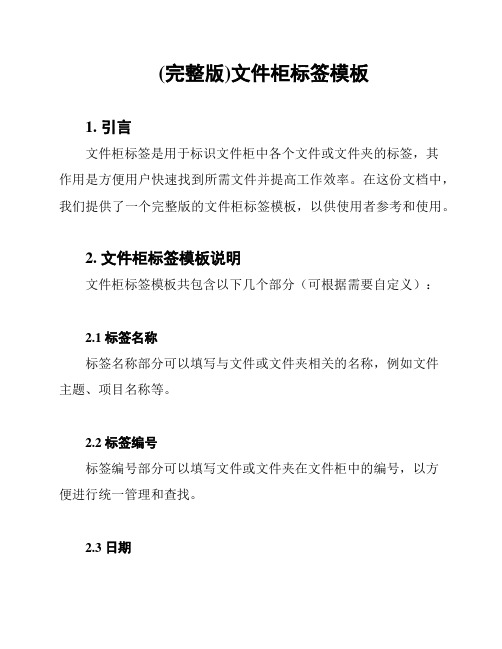 (完整版)文件柜标签模板

1. 引言

文件柜标签是用于标识文件柜中各个文件或文件夹的标签，其作用是方便用户快速找到所需文件并提高工作效率。在这份文档中，我们提供了一个完整版的文件柜标签模板，以供使用者参考和使用。

2. 文件柜标签模板说明

文件柜标签模板共包含以下几个部分（可根据需要自定义）：

2.1 标签名称

标签名称部分可以填写与文件或文件夹相关的名称，例如文件主题、项目名称等。

2.2 标签编号

标签编号部分可以填写文件或文件夹在文件柜中的编号，以方便进行统一管理和查找。

2.3 日期